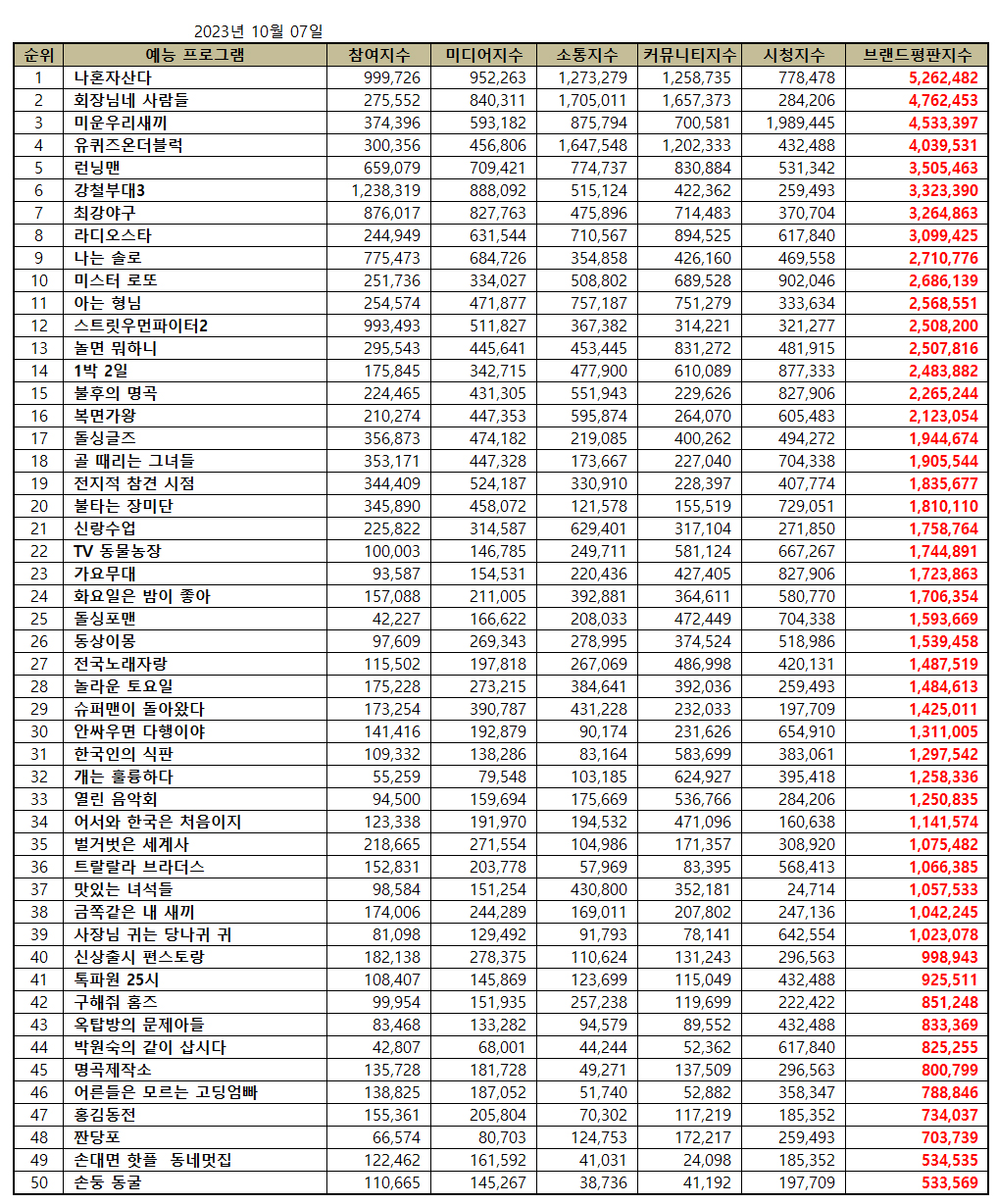 2023년 10월 07일

| 순위 | 예능 프로그램 | 참여지수 | 미디어지수 | 소통지수 | 커뮤니티지수 | 시청지수 | 브랜드평판지수 |
|---|---|---|---|---|---|---|---|
| 1 | 나혼자산다 | 999,726 | 952,263 | 1,273,279 | 1,258,735 | 778,478 | 5,262,482 |
| 2 | 회장님네 사람들 | 275,552 | 840,311 | 1,705,011 | 1,657,373 | 284,206 | 4,762,453 |
| 3 | 미운우리새끼 | 374,396 | 593,182 | 875,794 | 700,581 | 1,989,445 | 4,533,397 |
| 4 | 유퀴즈온더블럭 | 300,356 | 456,806 | 1,647,548 | 1,202,333 | 432,488 | 4,039,531 |
| 5 | 런닝맨 | 659,079 | 709,421 | 774,737 | 830,884 | 531,342 | 3,505,463 |
| 6 | 강철부대3 | 1,238,319 | 888,092 | 515,124 | 422,362 | 259,493 | 3,323,390 |
| 7 | 최강야구 | 876,017 | 827,763 | 475,896 | 714,483 | 370,704 | 3,264,863 |
| 8 | 라디오스타 | 244,949 | 631,544 | 710,567 | 894,525 | 617,840 | 3,099,425 |
| 9 | 나는 솔로 | 775,473 | 684,726 | 354,858 | 426,160 | 469,558 | 2,710,776 |
| 10 | 미스터 로또 | 251,736 | 334,027 | 508,802 | 689,528 | 902,046 | 2,686,139 |
| 11 | 아는 형님 | 254,574 | 471,877 | 757,187 | 751,279 | 333,634 | 2,568,551 |
| 12 | 스트릿우먼파이터2 | 993,493 | 511,827 | 367,382 | 314,221 | 321,277 | 2,508,200 |
| 13 | 놀면 뭐하니 | 295,543 | 445,641 | 453,445 | 831,272 | 481,915 | 2,507,816 |
| 14 | 1박 2일 | 175,845 | 342,715 | 477,900 | 610,089 | 877,333 | 2,483,882 |
| 15 | 불후의 명곡 | 224,465 | 431,305 | 551,943 | 229,626 | 827,906 | 2,265,244 |
| 16 | 복면가왕 | 210,274 | 447,353 | 595,874 | 264,070 | 605,483 | 2,123,054 |
| 17 | 돌싱글즈 | 356,873 | 474,182 | 219,085 | 400,262 | 494,272 | 1,944,674 |
| 18 | 골 때리는 그녀들 | 353,171 | 447,328 | 173,667 | 227,040 | 704,338 | 1,905,544 |
| 19 | 전지적 참견 시점 | 344,409 | 524,187 | 330,910 | 228,397 | 407,774 | 1,835,677 |
| 20 | 불타는 장미단 | 345,890 | 458,072 | 121,578 | 155,519 | 729,051 | 1,810,110 |
| 21 | 신랑수업 | 225,822 | 314,587 | 629,401 | 317,104 | 271,850 | 1,758,764 |
| 22 | TV 동물농장 | 100,003 | 146,785 | 249,711 | 581,124 | 667,267 | 1,744,891 |
| 23 | 가요무대 | 93,587 | 154,531 | 220,436 | 427,405 | 827,906 | 1,723,863 |
| 24 | 화요일은 밤이 좋아 | 157,088 | 211,005 | 392,881 | 364,611 | 580,770 | 1,706,354 |
| 25 | 돌싱포맨 | 42,227 | 166,622 | 208,033 | 472,449 | 704,338 | 1,593,669 |
| 26 | 동상이몽 | 97,609 | 269,343 | 278,995 | 374,524 | 518,986 | 1,539,458 |
| 27 | 전국노래자랑 | 115,502 | 197,818 | 267,069 | 486,998 | 420,131 | 1,487,519 |
| 28 | 놀라운 토요일 | 175,228 | 273,215 | 384,641 | 392,036 | 259,493 | 1,484,613 |
| 29 | 슈퍼맨이 돌아왔다 | 173,254 | 390,787 | 431,228 | 232,033 | 197,709 | 1,425,011 |
| 30 | 안싸우면 다행이야 | 141,416 | 192,879 | 90,174 | 231,626 | 654,910 | 1,311,005 |
| 31 | 한국인의 식판 | 109,332 | 138,286 | 83,164 | 583,699 | 383,061 | 1,297,542 |
| 32 | 개는 훌륭하다 | 55,259 | 79,548 | 103,185 | 624,927 | 395,418 | 1,258,336 |
| 33 | 열린 음악회 | 94,500 | 159,694 | 175,669 | 536,766 | 284,206 | 1,250,835 |
| 34 | 어서와 한국은 처음이지 | 123,338 | 191,970 | 194,532 | 471,096 | 160,638 | 1,141,574 |
| 35 | 벌거벗은 세계사 | 218,665 | 271,554 | 104,986 | 171,357 | 308,920 | 1,075,482 |
| 36 | 트랄랄라 브라더스 | 152,831 | 203,778 | 57,969 | 83,395 | 568,413 | 1,066,385 |
| 37 | 맛있는 녀석들 | 98,584 | 151,254 | 430,800 | 352,181 | 24,714 | 1,057,533 |
| 38 | 금쪽같은 내 새끼 | 174,006 | 244,289 | 169,011 | 207,802 | 247,136 | 1,042,245 |
| 39 | 사장님 귀는 당나귀 귀 | 81,098 | 129,492 | 91,793 | 78,141 | 642,554 | 1,023,078 |
| 40 | 신상출시 편스토랑 | 182,138 | 278,375 | 110,624 | 131,243 | 296,563 | 998,943 |
| 41 | 톡파원 25시 | 108,407 | 145,869 | 123,699 | 115,049 | 432,488 | 925,511 |
| 42 | 구해줘 홈즈 | 99,954 | 151,935 | 257,238 | 119,699 | 222,422 | 851,248 |
| 43 | 옥탑방의 문제아들 | 83,468 | 133,282 | 94,579 | 89,552 | 432,488 | 833,369 |
| 44 | 박원숙의 같이 삽시다 | 42,807 | 68,001 | 44,244 | 52,362 | 617,840 | 825,255 |
| 45 | 명곡제작소 | 135,728 | 181,728 | 49,271 | 137,509 | 296,563 | 800,799 |
| 46 | 어른들은 모르는 고딩엄빠 | 138,825 | 187,052 | 51,740 | 52,882 | 358,347 | 788,846 |
| 47 | 홍김동전 | 155,361 | 205,804 | 70,302 | 117,219 | 185,352 | 734,037 |
| 48 | 짠당포 | 66,574 | 80,703 | 124,753 | 172,217 | 259,493 | 703,739 |
| 49 | 손대면 핫플 동네멋집 | 122,462 | 161,592 | 41,031 | 24,098 | 185,352 | 534,535 |
| 50 | 손둥 동굴 | 110,665 | 145,267 | 38,736 | 41,192 | 197,709 | 533,569 |